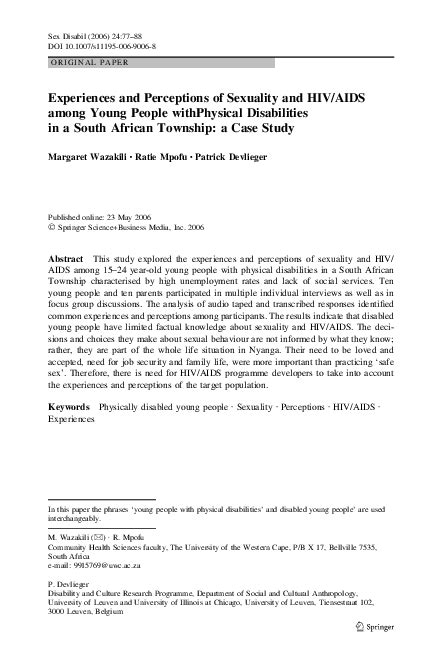 Sex Disabil (2006) 24:77–88
DOI 10.1007/s11195-006-9006-8

ORIGINAL PAPER

Experiences and Perceptions of Sexuality and HIV/AIDS among Young People withPhysical Disabilities in a South African Township: a Case Study

Margaret Wazakili · Ratie Mpofu · Patrick Devlieger

Published online: 23 May 2006
© Springer Science+Business Media, Inc. 2006

Abstract This study explored the experiences and perceptions of sexuality and HIV/AIDS among 15–24 year-old young people with physical disabilities in a South African Township characterised by high unemployment rates and lack of social services. Ten young people and ten parents participated in multiple individual interviews as well as in focus group discussions. The analysis of audio taped and transcribed responses identified common experiences and perceptions among participants. The results indicate that disabled young people have limited factual knowledge about sexuality and HIV/AIDS. The decisions and choices they make about sexual behaviour are not informed by what they know; rather, they are part of the whole life situation in Nyanga. Their need to be loved and accepted, need for job security and family life, were more important than practicing 'safe sex'. Therefore, there is need for HIV/AIDS programme developers to take into account the experiences and perceptions of the target population.

Keywords Physically disabled young people · Sexuality · Perceptions · HIV/AIDS · Experiences

In this paper the phrases 'young people with physical disabilities' and disabled young people' are used interchangeably.

M. Wazakili (✉) · R. Mpofu
Community Health Sciences faculty, The University of the Western Cape, P/B X 17, Bellville 7535, South Africa
e-mail: 9915769@uwc.ac.za

P. Devlieger
Disability and Culture Research Programme, Department of Social and Cultural Anthropology, University of Leuven and University of Illinois at Chicago, University of Leuven, Tiensestraat 102, 3000 Leuven, Belgium

Springer